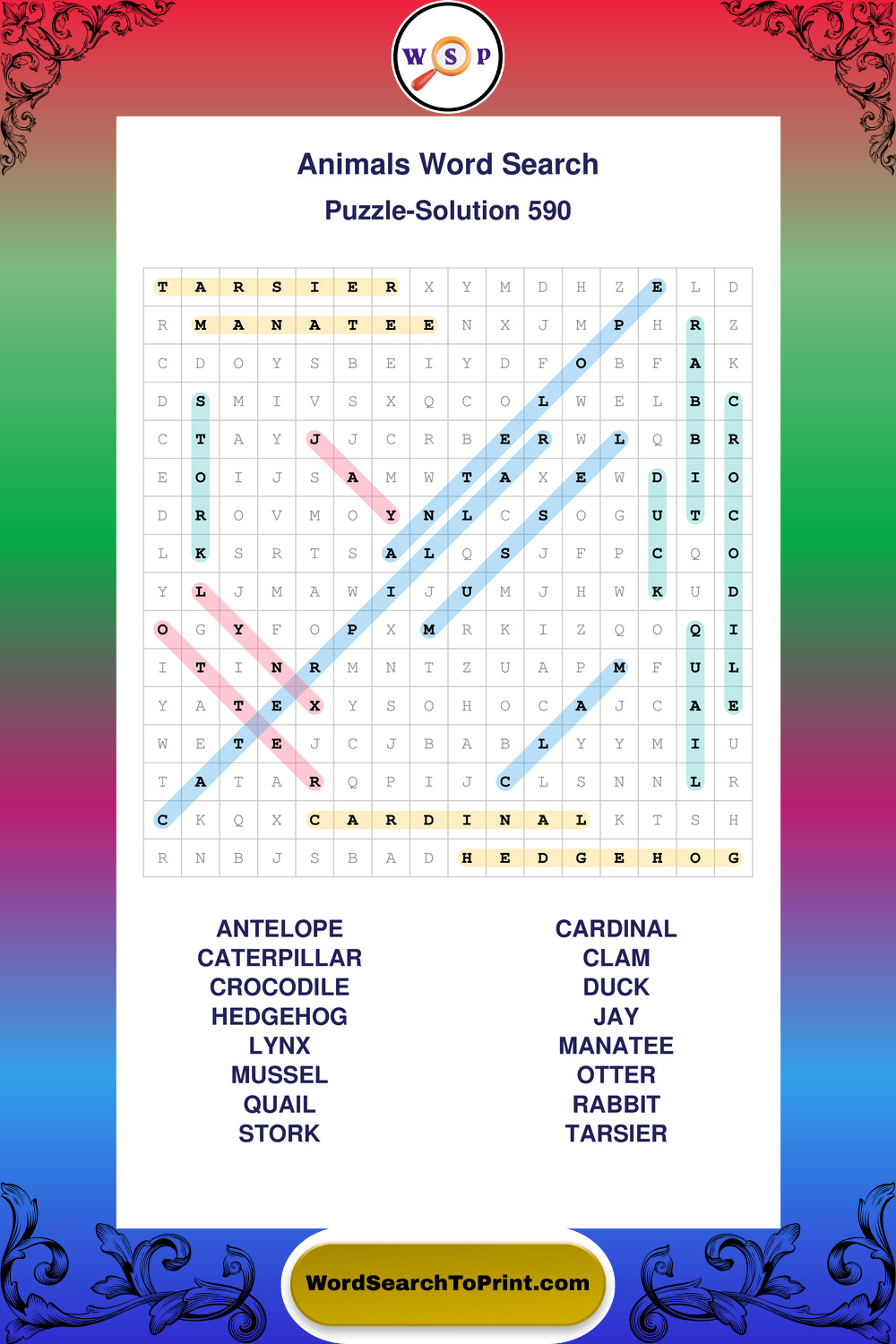 W S P

Animals Word Search

Puzzle-Solution 590

| T | A | R | S | I | E | R | X | Y | M | D | H | Z | E | L | D |
|---|---|---|---|---|---|---|---|---|---|---|---|---|---|---|---|
| R | M | A | N | A | T | E | E | N | X | J | M | P | H | R | Z |
| C | D | O | Y | S | B | E | I | Y | D | F | O | B | F | A | K |
| D | S | M | I | V | S | X | Q | C | O | L | W | E | L | B | C |
| C | T | A | Y | J | J | C | R | B | E | R | W | L | Q | B | R |
| E | O | I | J | S | A | M | W | T | A | X | E | W | D | I | O |
| D | R | O | V | M | O | Y | N | L | C | S | O | G | U | T | C |
| L | K | S | R | T | S | A | L | Q | S | J | F | P | C | Q | O |
| Y | L | J | M | A | W | I | J | U | M | J | H | W | K | U | D |
| O | G | Y | F | O | P | X | M | R | K | I | Z | Q | O | Q | I |
| I | T | I | N | R | M | N | T | Z | U | A | P | M | F | U | L |
| Y | A | T | E | X | Y | S | O | H | O | C | A | J | C | A | E |
| W | E | T | E | J | C | J | B | A | B | L | Y | Y | M | I | U |
| T | A | T | A | R | Q | P | I | J | C | L | S | N | N | L | R |
| C | K | Q | X | C | A | R | D | I | N | A | L | K | T | S | H |
| R | N | B | J | S | B | A | D | H | E | D | G | E | H | O | G |

ANTELOPE
CATERPILLAR
CROCODILE
HEDGEHOG
LYNX
MUSSEL
QUAIL
STORK

CARDINAL
CLAM
DUCK
JAY
MANATEE
OTTER
RABBIT
TARSIER

WordSearchToPrint.com